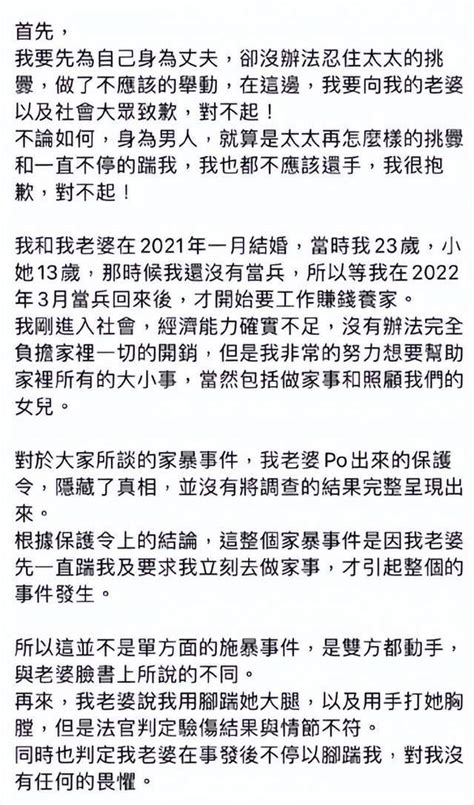 首先，
我要先為自己身為丈夫，卻沒辦法忍住太太的挑釁，做了不應該的舉動，在這邊，我要向我的老婆以及社會大眾致歉，對不起！
不論如何，身為男人，就算是太太再怎麼樣的挑釁和一直不停的踹我，我也都不應該還手，我很抱歉，對不起！

我和我老婆在2021年一月結婚，當時我23歲，小她13歲，那時候我還沒有當兵，所以等我在2022年3月當兵回來後，才開始要工作賺錢養家。
我剛進入社會，經濟能力確實不足，沒有辦法完全負擔家裡一切的開銷，但是我非常的努力想要幫助家裡所有的大小事，當然包括做家事和照顧我們的女兒。

對於大家所談的家暴事件，我老婆Po出來的保護令，隱藏了真相，並沒有將調查的結果完整呈現出來。
根據保護令上的結論，這整個家暴事件是因我老婆先一直踹我及要求我立刻去做家事，才引起整個的事件發生。

所以這並不是單方面的施暴事件，是雙方都動手，與老婆臉書上所說的不同。
再來，我老婆說我用腳踹她大腿，以及用手打她胸膛，但是法官判定驗傷結果與情節不符。
同時也判定我老婆在事發後不停以腳踹我，對我沒有任何的畏懼。